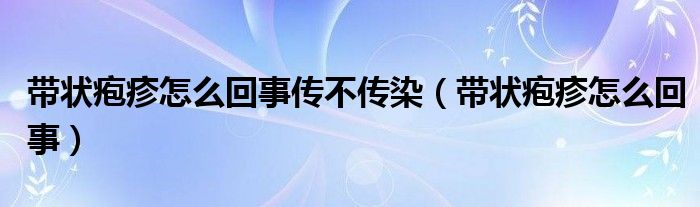 带状疱疹怎么回事传不传染（带状疱疹怎么回事）